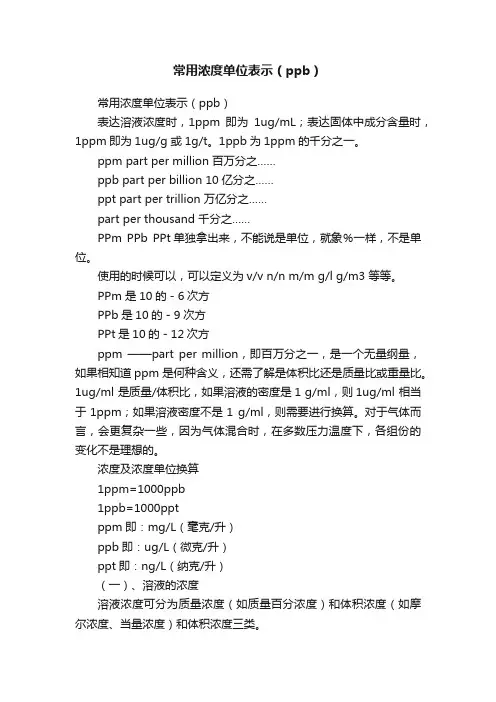 常用浓度单位表示（ppb）

常用浓度单位表示（ppb）

表达溶液浓度时，1ppm 即为 1ug/mL；表达固体中成分含量时，1ppm 即为 1ug/g 或 1g/t。1ppb 为 1ppm 的千分之一。

ppm part per million 百万分之……

ppb part per billion 10 亿分之……

ppt part per trillion 万亿分之……

part per thousand 千分之……

PPm PPb PPt 单独拿出来，不能说是单位，就象%一样，不是单位。

使用的时候可以，可以定义为 v/v n/n m/m g/l g/m3 等等。

PPm 是 10 的 - 6 次方

PPb 是 10 的 - 9 次方

PPt 是 10 的 - 12 次方

ppm ——part per million，即百万分之一，是一个无量纲量，如果相知道 ppm 是何种含义，还需了解是体积比还是质量比或重量比。1ug/ml 是质量/体积比，如果溶液的密度是 1 g/ml，则 1ug/ml 相当于 1ppm；如果溶液密度不是 1 g/ml，则需要进行换算。对于气体而言，会更复杂一些，因为气体混合时，在多数压力温度下，各组份的变化不是理想的。

浓度及浓度单位换算

1ppm=1000ppb

1ppb=1000ppt

ppm 即：mg/L（毫克/升）

ppb 即：ug/L（微克/升）

ppt 即：ng/L（纳克/升）

（一）、溶液的浓度

溶液浓度可分为质量浓度（如质量百分浓度）和体积浓度（如摩尔浓度、当量浓度）和体积浓度三类。